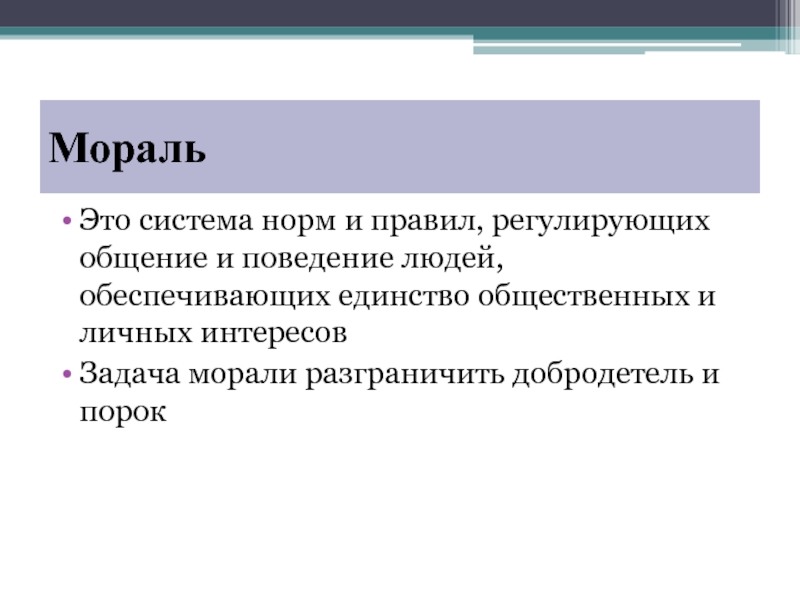 Мораль

• Это система норм и правил, регулирующих общение и поведение людей, обеспечивающих единство общественных и личных интересов
• Задача морали разграничить добродетель и порок